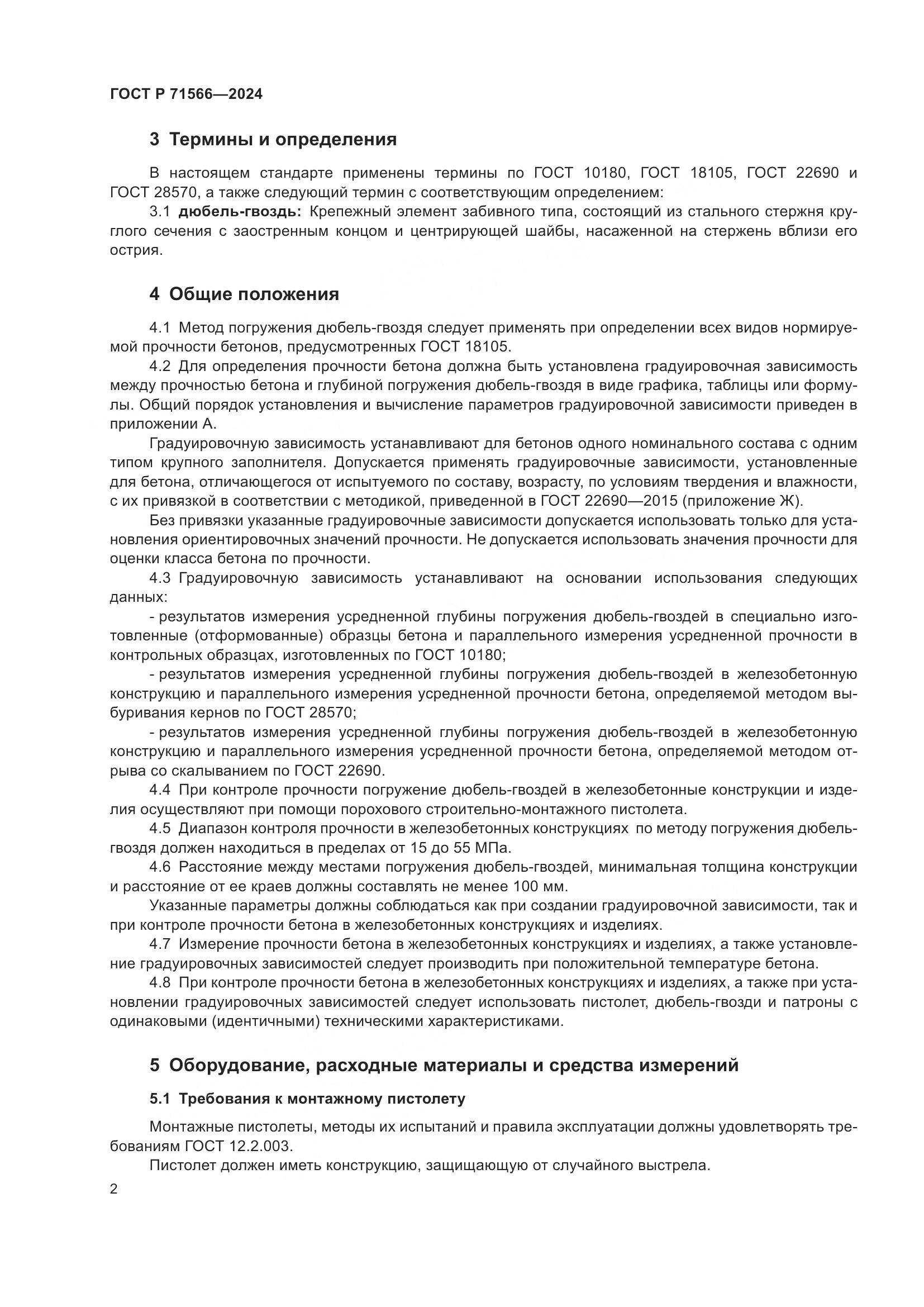 ГОСТ Р 71566—2024

3 Термины и определения

В настоящем стандарте применены термины по ГОСТ 10180, ГОСТ 18105, ГОСТ 22690 и ГОСТ 28570, а также следующий термин с соответствующим определением:

3.1 дюбель-гвоздь: Крепежный элемент забивного типа, состоящий из стального стержня круглого сечения с заостренным концом и центрирующей шайбы, насаженной на стержень вблизи его острия.

4 Общие положения

4.1 Метод погружения дюбель-гвоздя следует применять при определении всех видов нормируемой прочности бетонов, предусмотренных ГОСТ 18105.

4.2 Для определения прочности бетона должна быть установлена градуировочная зависимость между прочностью бетона и глубиной погружения дюбель-гвоздя в виде графика, таблицы или формулы. Общий порядок установления и вычисление параметров градуировочной зависимости приведен в приложении А.

Градуировочную зависимость устанавливают для бетонов одного номинального состава с одним типом крупного заполнителя. Допускается применять градуировочные зависимости, установленные для бетона, отличающегося от испытуемого по составу, возрасту, по условиям твердения и влажности, с их привязкой в соответствии с методикой, приведенной в ГОСТ 22690—2015 (приложение Ж).

Без привязки указанные градуировочные зависимости допускается использовать только для установления ориентировочных значений прочности. Не допускается использовать значения прочности для оценки класса бетона по прочности.

4.3 Градуировочную зависимость устанавливают на основании использования следующих данных:

- результатов измерения усредненной глубины погружения дюбель-гвоздей в специально изготовленные (отформованные) образцы бетона и параллельного измерения усредненной прочности в контрольных образцах, изготовленных по ГОСТ 10180;

- результатов измерения усредненной глубины погружения дюбель-гвоздей в железобетонную конструкцию и параллельного измерения усредненной прочности бетона, определяемой методом выбуривания кернов по ГОСТ 28570;

- результатов измерения усредненной глубины погружения дюбель-гвоздей в железобетонную конструкцию и параллельного измерения усредненной прочности бетона, определяемой методом отрыва со скалыванием по ГОСТ 22690.

4.4 При контроле прочности погружение дюбель-гвоздей в железобетонные конструкции и изделия осуществляют при помощи порохового строительно-монтажного пистолета.

4.5 Диапазон контроля прочности в железобетонных конструкциях по методу погружения дюбель-гвоздя должен находиться в пределах от 15 до 55 МПа.

4.6 Расстояние между местами погружения дюбель-гвоздей, минимальная толщина конструкции и расстояние от ее краев должны составлять не менее 100 мм.

Указанные параметры должны соблюдаться как при создании градуировочной зависимости, так и при контроле прочности бетона в железобетонных конструкциях и изделиях.

4.7 Измерение прочности бетона в железобетонных конструкциях и изделиях, а также установление градуировочных зависимостей следует производить при положительной температуре бетона.

4.8 При контроле прочности бетона в железобетонных конструкциях и изделиях, а также при установлении градуировочных зависимостей следует использовать пистолет, дюбель-гвозди и патроны с одинаковыми (идентичными) техническими характеристиками.

5 Оборудование, расходные материалы и средства измерений

5.1 Требования к монтажному пистолету

Монтажные пистолеты, методы их испытаний и правила эксплуатации должны удовлетворять требованиям ГОСТ 12.2.003.

Пистолет должен иметь конструкцию, защищающую от случайного выстрела.

2